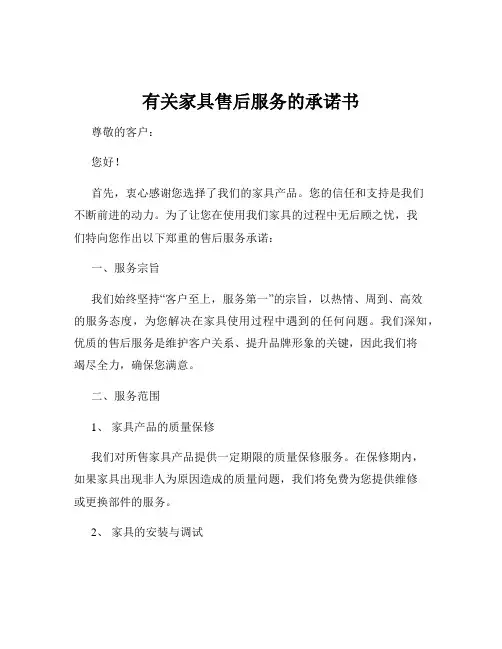 有关家具售后服务的承诺书

尊敬的客户：

您好！

首先，衷心感谢您选择了我们的家具产品。您的信任和支持是我们不断前进的动力。为了让您在使用我们家具的过程中无后顾之忧，我们特向您作出以下郑重的售后服务承诺：

一、服务宗旨

我们始终坚持“客户至上，服务第一”的宗旨，以热情、周到、高效的服务态度，为您解决在家具使用过程中遇到的任何问题。我们深知，优质的售后服务是维护客户关系、提升品牌形象的关键，因此我们将竭尽全力，确保您满意。

二、服务范围

1、 家具产品的质量保修

我们对所售家具产品提供一定期限的质量保修服务。在保修期内，如果家具出现非人为原因造成的质量问题，我们将免费为您提供维修或更换部件的服务。

2、 家具的安装与调试